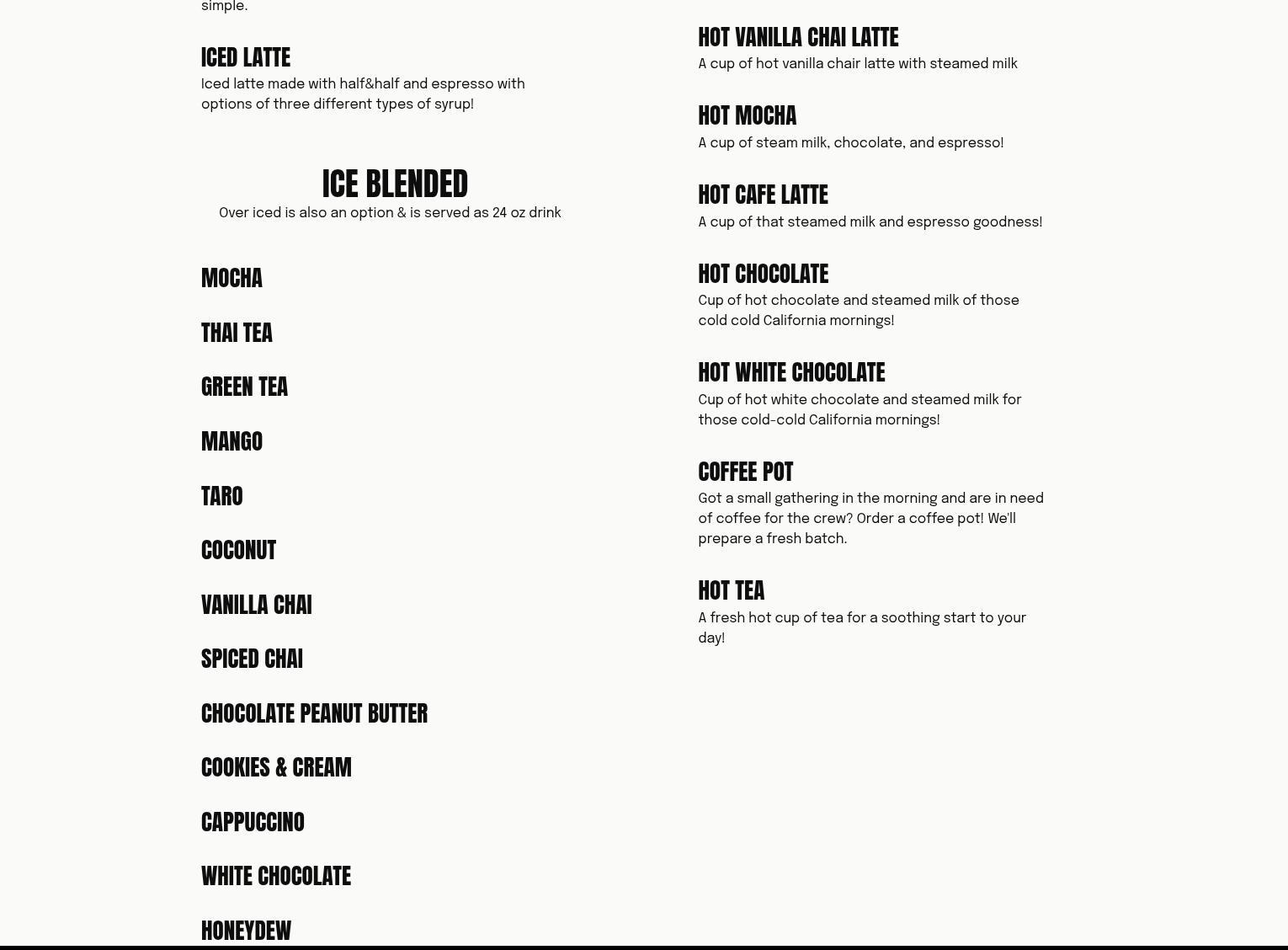 simple.

ICED LATTE
Iced latte made with half&half and espresso with options of three different types of syrup!

ICE BLENDED
Over iced is also an option & is served as 24 oz drink

MOCHA

THAI TEA

GREEN TEA

MANGO

TARO

COCONUT

VANILLA CHAI

SPICED CHAI

CHOCOLATE PEANUT BUTTER

COOKIES & CREAM

CAPPUCCINO

WHITE CHOCOLATE

HONEYDEW

HOT VANILLA CHAI LATTE
A cup of hot vanilla chair latte with steamed milk

HOT MOCHA
A cup of steam milk, chocolate, and espresso!

HOT CAFE LATTE
A cup of that steamed milk and espresso goodness!

HOT CHOCOLATE
Cup of hot chocolate and steamed milk of those cold cold California mornings!

HOT WHITE CHOCOLATE
Cup of hot white chocolate and steamed milk for those cold-cold California mornings!

COFFEE POT
Got a small gathering in the morning and are in need of coffee for the crew? Order a coffee pot! We'll prepare a fresh batch.

HOT TEA
A fresh hot cup of tea for a soothing start to your day!